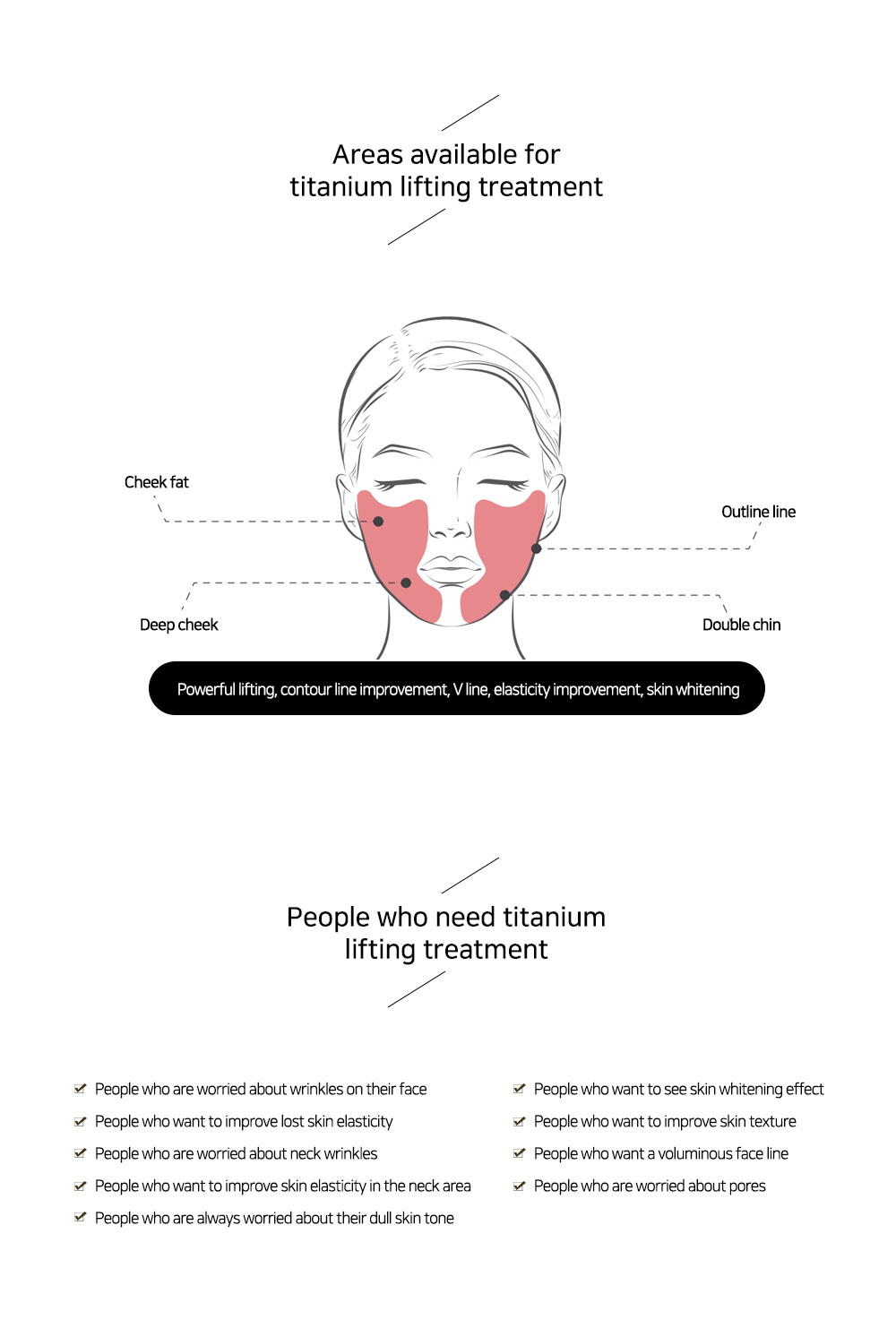 Areas available for
titanium lifting treatment

Cheek fat

Outline line

Deep cheek

Double chin

Powerful lifting, contour line improvement, V line, elasticity improvement, skin whitening

People who need titanium
lifting treatment

People who are worried about wrinkles on their face

People who want to improve lost skin elasticity

People who are worried about neck wrinkles

People who want to improve skin elasticity in the neck area

People who are always worried about their dull skin tone

People who want to see skin whitening effect

People who want to improve skin texture

People who want a voluminous face line

People who are worried about pores